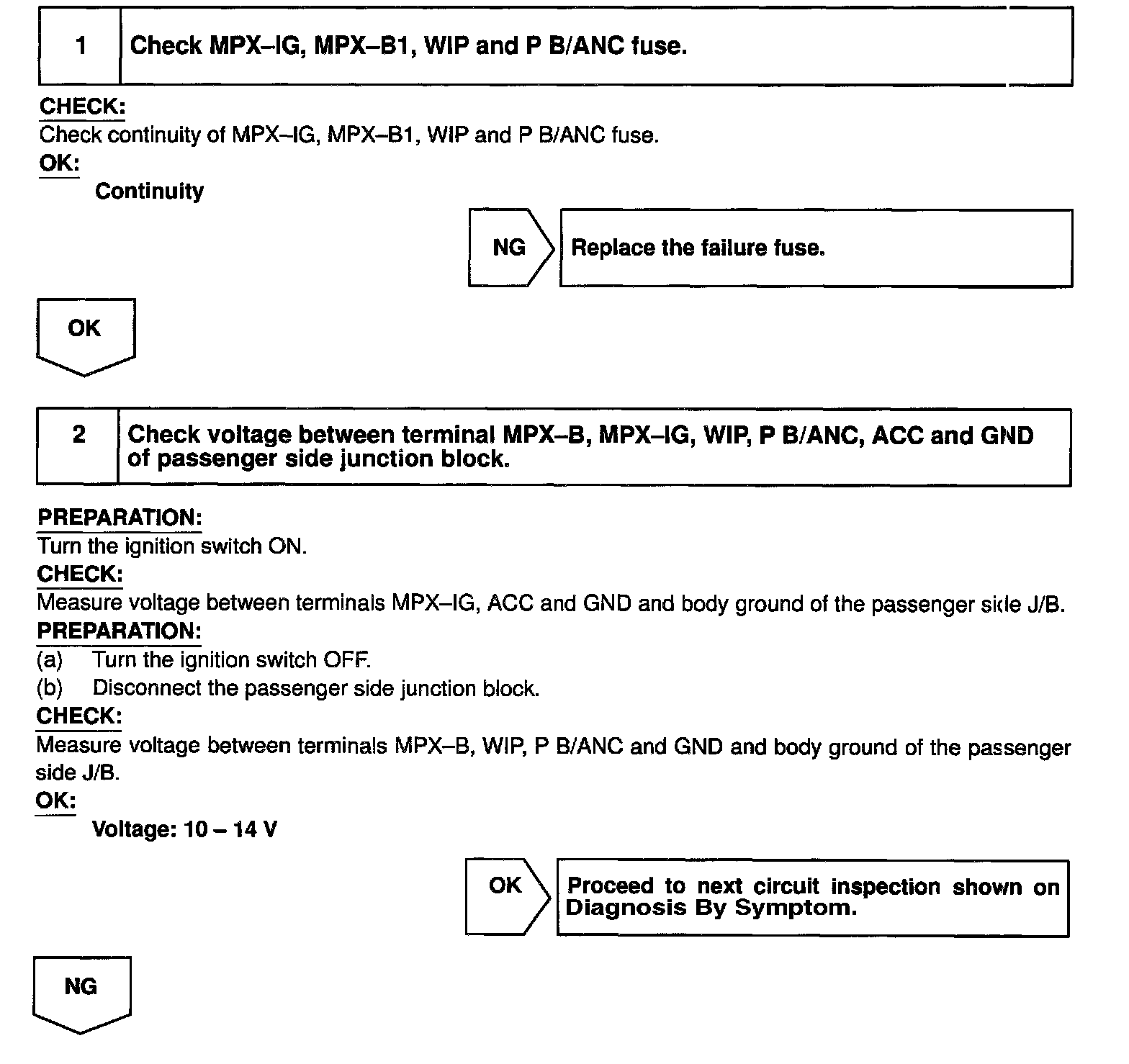 1 Check MPX–IG, MPX–B1, WIP and P B/ANC fuse.

CHECK:
Check continuity of MPX–IG, MPX–B1, WIP and P B/ANC fuse.
OK:
Continuity

NG Replace the failure fuse.

OK

2 Check voltage between terminal MPX–B, MPX–IG, WIP, P B/ANC, ACC and GND of passenger side junction block.

PREPARATION:
Turn the ignition switch ON.
CHECK:
Measure voltage between terminals MPX–IG, ACC and GND and body ground of the passenger side J/B.
PREPARATION:
(a) Turn the ignition switch OFF.
(b) Disconnect the passenger side junction block.
CHECK:
Measure voltage between terminals MPX–B, WIP, P B/ANC and GND and body ground of the passenger side J/B.
OK:
Voltage: 10 – 14 V

OK Proceed to next circuit inspection shown on Diagnosis By Symptom.

NG